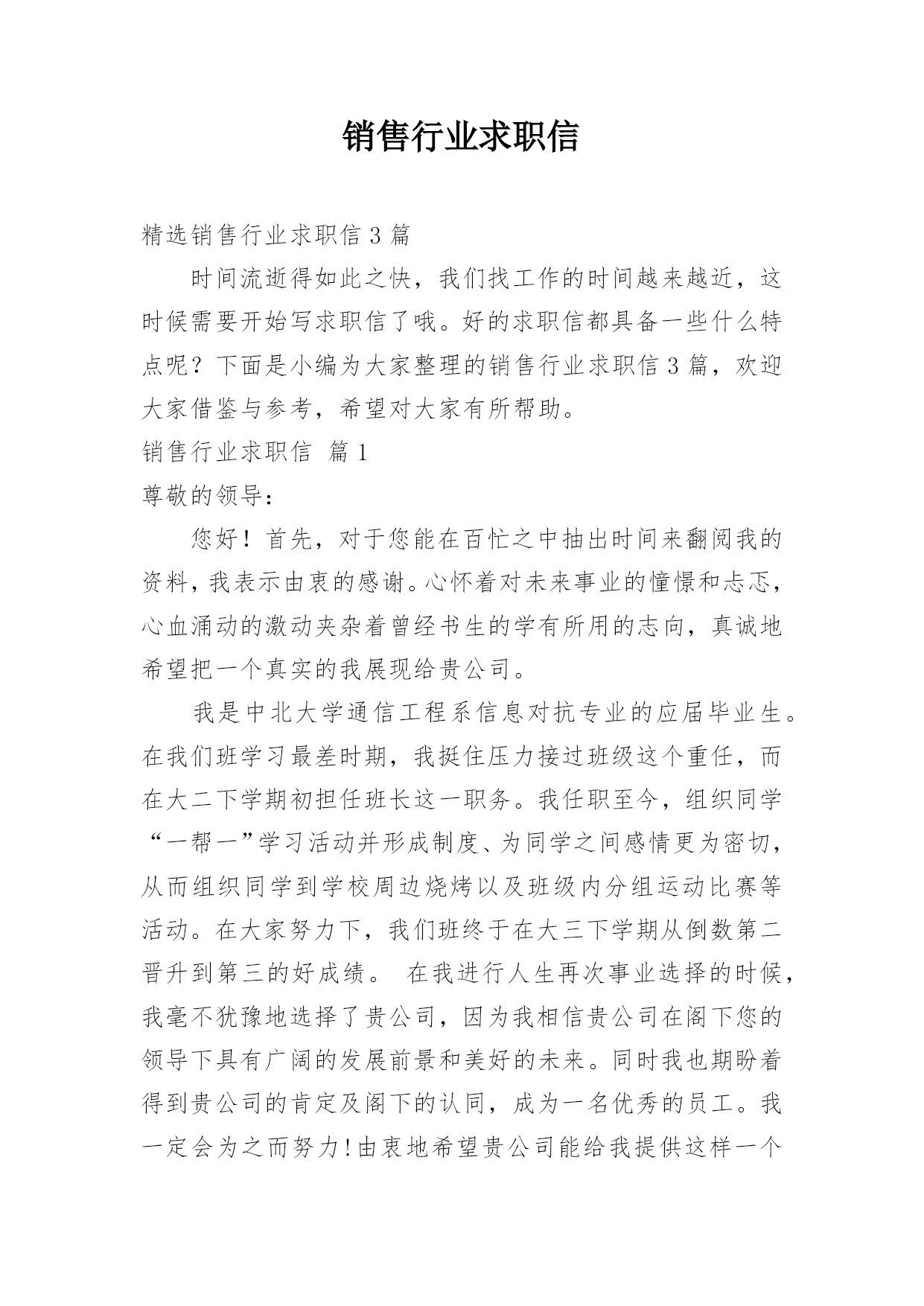 销售行业求职信

精选销售行业求职信3篇

时间流逝得如此之快，我们找工作的时间越来越近，这时候需要开始写求职信了哦。好的求职信都具备一些什么特点呢？下面是小编为大家整理的销售行业求职信3篇，欢迎大家借鉴与参考，希望对大家有所帮助。

销售行业求职信 篇1

尊敬的领导：

您好！首先，对于您能在百忙之中抽出时间来翻阅我的资料，我表示由衷的感谢。心怀着对未来事业的憧憬和忐忑，心血涌动的激动夹杂着曾经书生的学有所用的志向，真诚地希望把一个真实的我展现给贵公司。

我是中北大学通信工程系信息对抗专业的应届毕业生。在我们班学习最差时期，我挺住压力接过班级这个重任，而在大二下学期初担任班长这一职务。我任职至今，组织同学“一帮一”学习活动并形成制度、为同学之间感情更为密切，从而组织同学到学校周边烧烤以及班级内分组运动比赛等活动。在大家努力下，我们班终于在大三下学期从倒数第二晋升到第三的好成绩。 在我进行人生再次事业选择的时候，我毫不犹豫地选择了贵公司，因为我相信贵公司在阁下您的领导下具有广阔的发展前景和美好的未来。同时我也期盼着得到贵公司的肯定及阁下的认同，成为一名优秀的员工。我一定会为之而努力!由衷地希望贵公司能给我提供这样一个